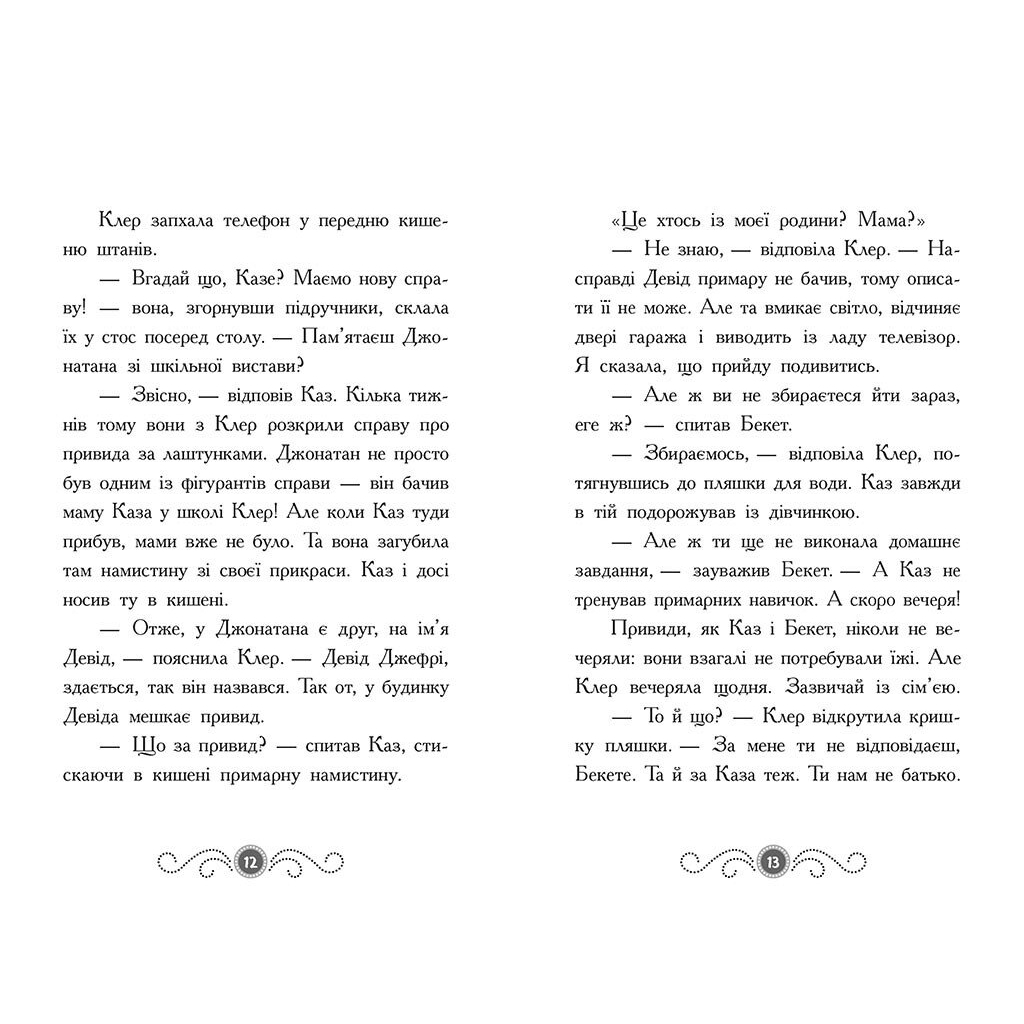 Клер запхала телефон у передню кишеню штанів.

— Вгадай що, Казе? Маємо нову справу! — вона, згорнувши підручники, склала їх у стос посеред столу. — Пам'ятаєш Джонатана зі шкільної вистави?

— Звісно, — відповів Каз. Кілька тижнів тому вони з Клер розкрили справу про привида за лаштунками. Джонатан не просто був одним із фігурантів справи — він бачив маму Каза у школі Клер! Але коли Каз туди прибув, мами вже не було. Та вона загубила там намистину зі своєї прикраси. Каз і досі носив ту в кишені.

— Отже, у Джонатана є друг, на ім'я Девід, — пояснила Клер. — Девід Джефрі, здається, так він назвався. Так от, у будинку Девіда мешкає привид.

— Що за привид? — спитав Каз, стискаючи в кишені примарну намистину.

12

«Це хтось із моєї родини? Мама?»

— Не знаю, — відповіла Клер. — Насправді Девід примару не бачив, тому описати її не може. Але та вмикає світло, відчиняє двері гаража і виводить із ладу телевізор. Я сказала, що прийду подивитись.

— Але ж ви не збираєтеся йти зараз, еге ж? — спитав Бекет.

— Збираємось, — відповіла Клер, потягнувшись до пляшки для води. Каз завжди в тій подорожував із дівчинкою.

— Але ж ти ще не виконала домашнє завдання, — зауважив Бекет. — А Каз не тренував примарних навичок. А скоро вечеря!

Привиди, як Каз і Бекет, ніколи не вечеряли: вони взагалі не потребували їжі. Але Клер вечеряла щодня. Зазвичай із сім'єю.

— То й що? — Клер відкрутила кришку пляшки. — За мене ти не відповідаєш, Бекете. Та й за Каза теж. Ти нам не батько.

13